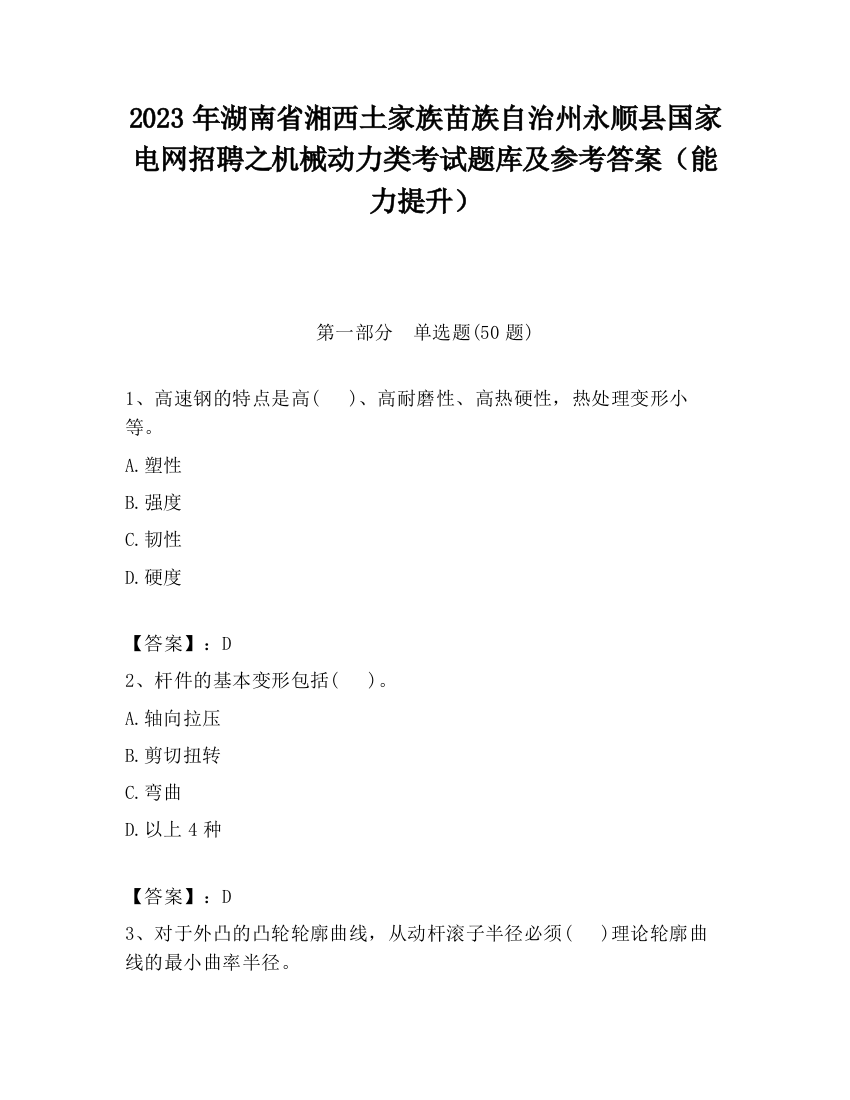 2023 年湖南省湘西土家族苗族自治州永顺县国家电网招聘之机械动力类考试题库及参考答案（能力提升）

第一部分　单选题(50 题)

1、高速钢的特点是高(　　)、高耐磨性、高热硬性，热处理变形小等。

A.塑性

B.强度

C.韧性

D.硬度

【答案】：D

2、杆件的基本变形包括(　　)。

A.轴向拉压

B.剪切扭转

C.弯曲

D.以上 4 种

【答案】：D

3、对于外凸的凸轮轮廓曲线，从动杆滚子半径必须(　　)理论轮廓曲线的最小曲率半径。